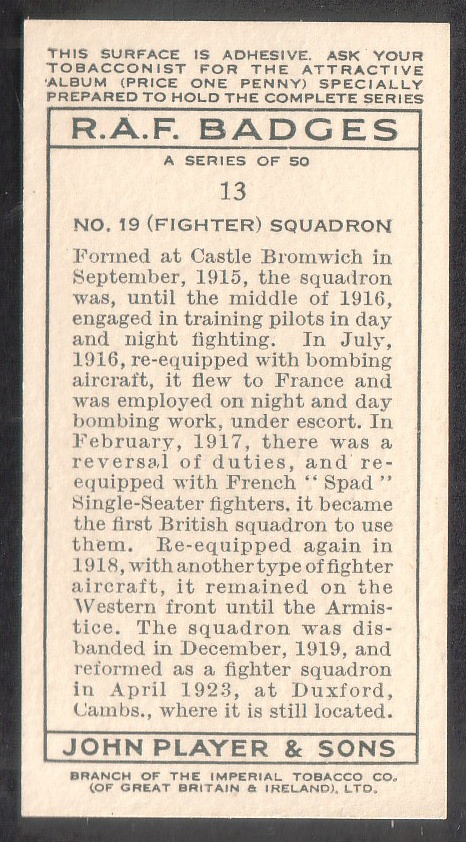 THIS SURFACE IS ADHESIVE. ASK YOUR TOBACCONIST FOR THE ATTRACTIVE ALBUM (PRICE ONE PENNY) SPECIALLY PREPARED TO HOLD THE COMPLETE SERIES

R.A.F. BADGES

A SERIES OF 50

13

NO. 19 (FIGHTER) SQUADRON

Formed at Castle Bromwich in September, 1915, the squadron was, until the middle of 1916, engaged in training pilots in day and night fighting. In July, 1916, re-equipped with bombing aircraft, it flew to France and was employed on night and day bombing work, under escort. In February, 1917, there was a reversal of duties, and re-equipped with French "Spad" Single-Seater fighters, it became the first British squadron to use them. Re-equipped again in 1918, with another type of fighter aircraft, it remained on the Western front until the Armistice. The squadron was disbanded in December, 1919, and reformed as a fighter squadron in April 1923, at Duxford, Cambs., where it is still located.

JOHN PLAYER & SONS

BRANCH OF THE IMPERIAL TOBACCO CO. (OF GREAT BRITAIN & IRELAND), LTD.